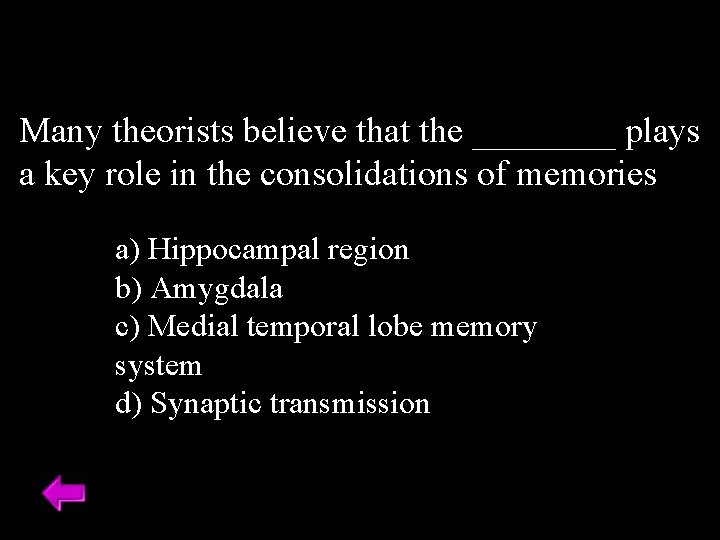 Many theorists believe that the ____ plays a key role in the consolidations of memories

a) Hippocampal region
b) Amygdala
c) Medial temporal lobe memory system
d) Synaptic transmission